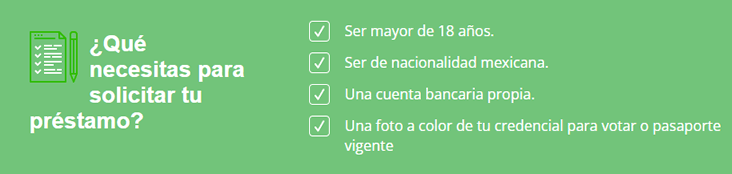 ¿Qué necesitas para solicitar tu préstamo?

Ser mayor de 18 años.

Ser de nacionalidad mexicana.

Una cuenta bancaria propia.

Una foto a color de tu credencial para votar o pasaporte vigente